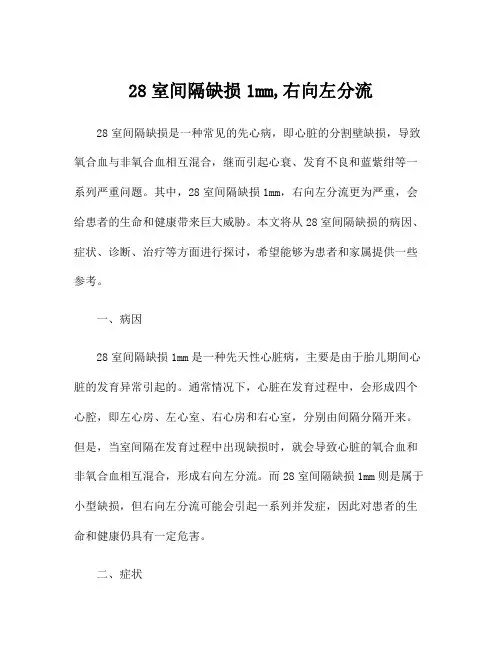 28 室间隔缺损 1mm,右向左分流

28 室间隔缺损是一种常见的先心病，即心脏的分割壁缺损，导致氧合血与非氧合血相互混合，继而引起心衰、发育不良和蓝紫绀等一系列严重问题。其中，28 室间隔缺损 1mm，右向左分流更为严重，会给患者的生命和健康带来巨大威胁。本文将从 28 室间隔缺损的病因、症状、诊断、治疗等方面进行探讨，希望能够为患者和家属提供一些参考。

一、病因

28 室间隔缺损 1mm 是一种先天性心脏病，主要是由于胎儿期间心脏的发育异常引起的。通常情况下，心脏在发育过程中，会形成四个心腔，即左心房、左心室、右心房和右心室，分别由间隔分隔开来。但是，当室间隔在发育过程中出现缺损时，就会导致心脏的氧合血和非氧合血相互混合，形成右向左分流。而 28 室间隔缺损 1mm 则是属于小型缺损，但右向左分流可能会引起一系列并发症，因此对患者的生命和健康仍具有一定危害。

二、症状